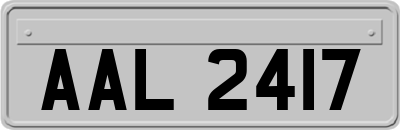 AAL 2417